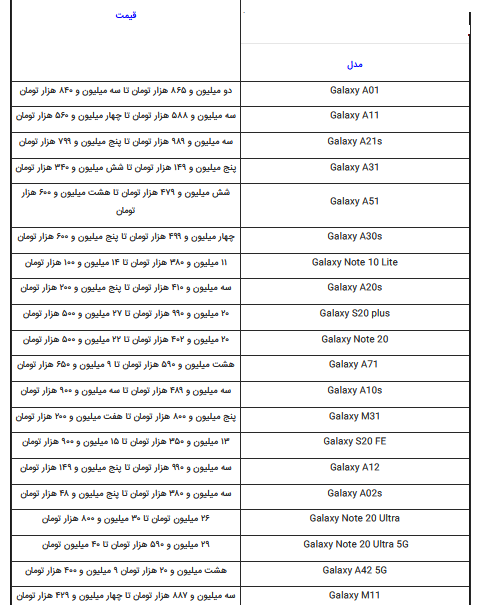 | مدل | قیمت |
|---|---|
| Galaxy A01 | دو میلیون و ۸۶۵ هزار تومان تا سه میلیون و ۸۴۰ هزار تومان |
| Galaxy A11 | سه میلیون و ۵۸۸ هزار تومان تا چهار میلیون و ۵۶۰ هزار تومان |
| Galaxy A21s | سه میلیون و ۹۸۹ هزار تومان تا پنج میلیون و ۷۹۹ هزار تومان |
| Galaxy A31 | پنج میلیون و ۱۴۹ هزار تومان تا شش میلیون و ۳۴۰ هزار تومان |
| Galaxy A51 | شش میلیون و ۴۷۹ هزار تومان تا هشت میلیون و ۶۰۰ هزار تومان |
| Galaxy A30s | چهار میلیون و ۴۹۹ هزار تومان تا پنج میلیون و ۶۰۰ هزار تومان |
| Galaxy Note 10 Lite | ۱۱ میلیون و ۳۸۰ هزار تومان تا ۱۴ میلیون و ۱۰۰ هزار تومان |
| Galaxy A20s | سه میلیون و ۴۱۰ هزار تومان تا پنج میلیون و ۲۰۰ هزار تومان |
| Galaxy S20 plus | ۲۰ میلیون و ۹۹۰ هزار تومان تا ۲۷ میلیون و ۵۰۰ هزار تومان |
| Galaxy Note 20 | ۲۰ میلیون و ۴۰۲ هزار تومان تا ۲۲ میلیون و ۵۰۰ هزار تومان |
| Galaxy A71 | هشت میلیون و ۵۹۰ هزار تومان تا ۹ میلیون و ۶۵۰ هزار تومان |
| Galaxy A10s | سه میلیون و ۴۸۹ هزار تومان تا سه میلیون و ۹۰۰ هزار تومان |
| Galaxy M31 | پنج میلیون و ۸۰۰ هزار تومان تا هفت میلیون و ۲۰۰ هزار تومان |
| Galaxy S20 FE | ۱۳ میلیون و ۳۵۰ هزار تومان تا ۱۵ میلیون و ۹۰۰ هزار تومان |
| Galaxy A12 | سه میلیون و ۹۹۰ هزار تومان تا پنج میلیون و ۱۴۹ هزار تومان |
| Galaxy A02s | سه میلیون و ۳۸۰ هزار تومان تا پنج میلیون و ۴۸ هزار تومان |
| Galaxy Note 20 Ultra | ۲۶ میلیون تومان تا ۳۰ میلیون و ۸۰۰ هزار تومان |
| Galaxy Note 20 Ultra 5G | ۲۹ میلیون و ۵۹۰ هزار تومان تا ۴۰ میلیون تومان |
| Galaxy A42 5G | هشت میلیون و ۲۰ هزار تومان ۹ میلیون و ۴۰۰ هزار تومان |
| Galaxy M11 | سه میلیون و ۸۸۷ هزار تومان تا چهار میلیون و ۴۲۹ هزار تومان |